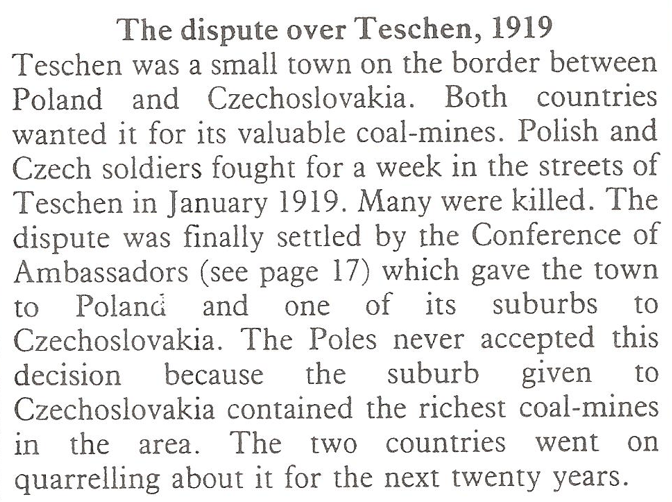 The dispute over Teschen, 1919

Teschen was a small town on the border between Poland and Czechoslovakia. Both countries wanted it for its valuable coal-mines. Polish and Czech soldiers fought for a week in the streets of Teschen in January 1919. Many were killed. The dispute was finally settled by the Conference of Ambassadors (see page 17) which gave the town to Poland and one of its suburbs to Czechoslovakia. The Poles never accepted this decision because the suburb given to Czechoslovakia contained the richest coal-mines in the area. The two countries went on quarrelling about it for the next twenty years.